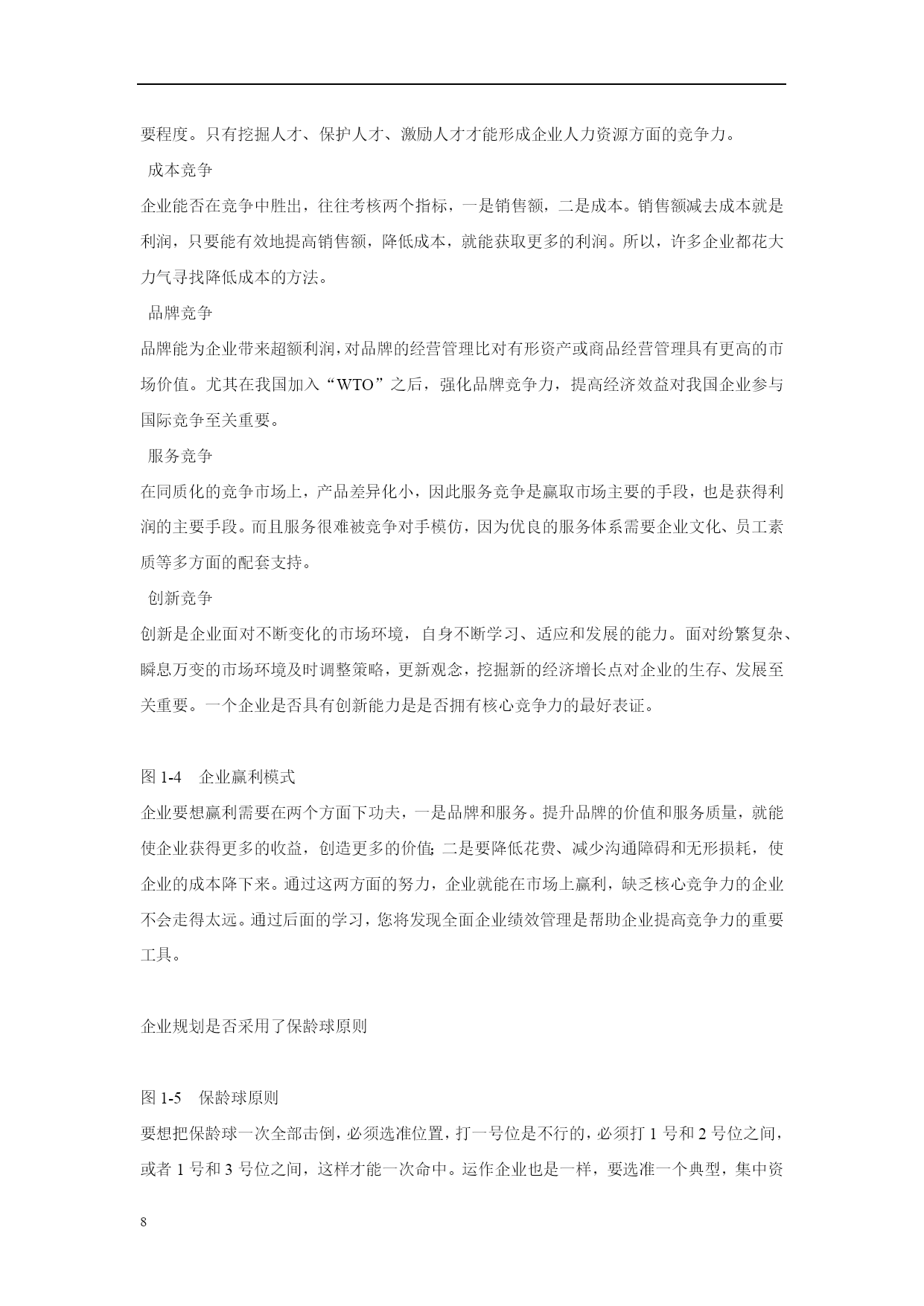 要程度。只有挖掘人才、保护人才、激励人才才能形成企业人力资源方面的竞争力。

成本竞争

企业能否在竞争中胜出，往往考核两个指标，一是销售额，二是成本。销售额减去成本就是利润，只要能有效地提高销售额，降低成本，就能获取更多的利润。所以，许多企业都花大力气寻找降低成本的方法。

品牌竞争

品牌能为企业带来超额利润，对品牌的经营管理比对有形资产或商品经营管理具有更高的市场价值。尤其在我国加入“WTO”之后，强化品牌竞争力，提高经济效益对我国企业参与国际竞争至关重要。

服务竞争

在同质化的竞争市场上，产品差异化小，因此服务竞争是赢取市场主要的手段，也是获得利润的主要手段。而且服务很难被竞争对手模仿，因为优良的服务体系需要企业文化、员工素质等多方面的配套支持。

创新竞争

创新是企业面对不断变化的市场环境，自身不断学习、适应和发展的能力。面对纷繁复杂、瞬息万变的市场环境及时调整策略，更新观念，挖掘新的经济增长点对企业的生存、发展至关重要。一个企业是否具有创新能力是是否拥有核心竞争力的最好表证。

图 1-4　企业赢利模式

企业要想赢利需要在两个方面下功夫，一是品牌和服务。提升品牌的价值和服务质量，就能使企业获得更多的收益，创造更多的价值；二是要降低花费、减少沟通障碍和无形损耗，使企业的成本降下来。通过这两方面的努力，企业就能在市场上赢利，缺乏核心竞争力的企业不会走得太远。通过后面的学习，您将发现全面企业绩效管理是帮助企业提高竞争力的重要工具。

企业规划是否采用了保龄球原则

图 1-5　保龄球原则

要想把保龄球一次全部击倒，必须选准位置，打一号位是不行的，必须打 1 号和 2 号位之间，或者 1 号和 3 号位之间，这样才能一次命中。运作企业也是一样，要选准一个典型，集中资

8